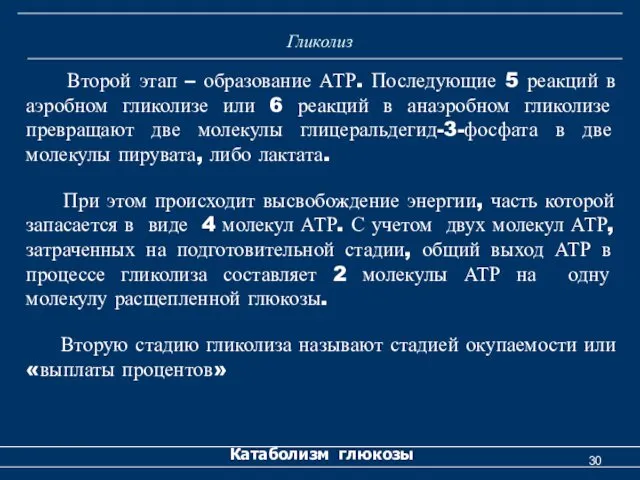 Гликолиз

Второй этап – образование АТР. Последующие 5 реакций в аэробном гликолизе или 6 реакций в анаэробном гликолизе превращают две молекулы глицеральдегид-3-фосфата в две молекулы пирувата, либо лактата.

При этом происходит высвобождение энергии, часть которой запасается в виде 4 молекул АТР. С учетом двух молекул АТР, затраченных на подготовительной стадии, общий выход АТР в процессе гликолиза составляет 2 молекулы АТР на одну молекулу расщепленной глюкозы.

Вторую стадию гликолиза называют стадией окупаемости или «выплаты процентов»

Катаболизм глюкозы

30